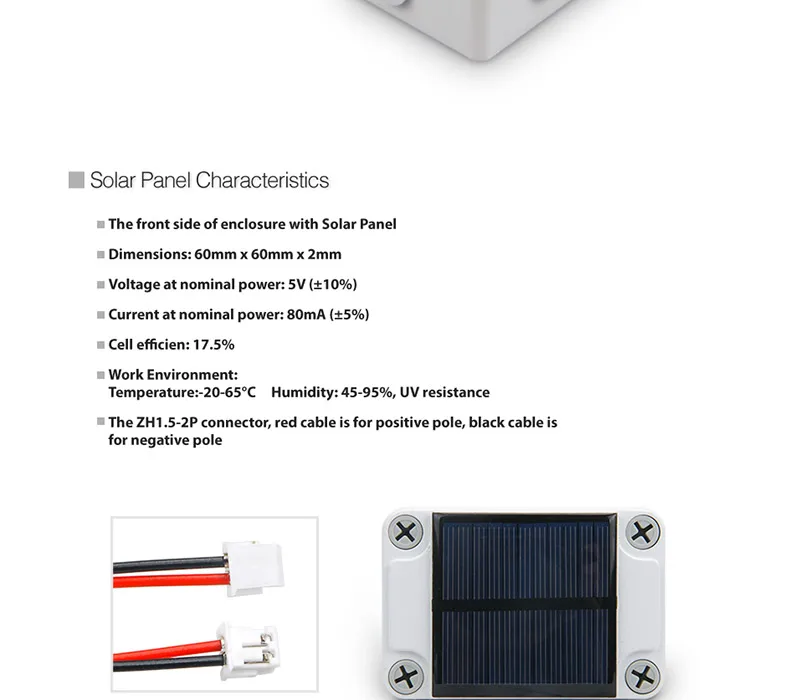 Solar Panel Characteristics

The front side of enclosure with Solar Panel

Dimensions: 60mm x 60mm x 2mm

Voltage at nominal power: 5V (±10%)

Current at nominal power: 80mA (±5%)

Cell efficien: 17.5%

Work Environment:
Temperature:-20-65°C Humidity: 45-95%, UV resistance

The ZH1.5-2P connector, red cable is for positive pole, black cable is for negative pole